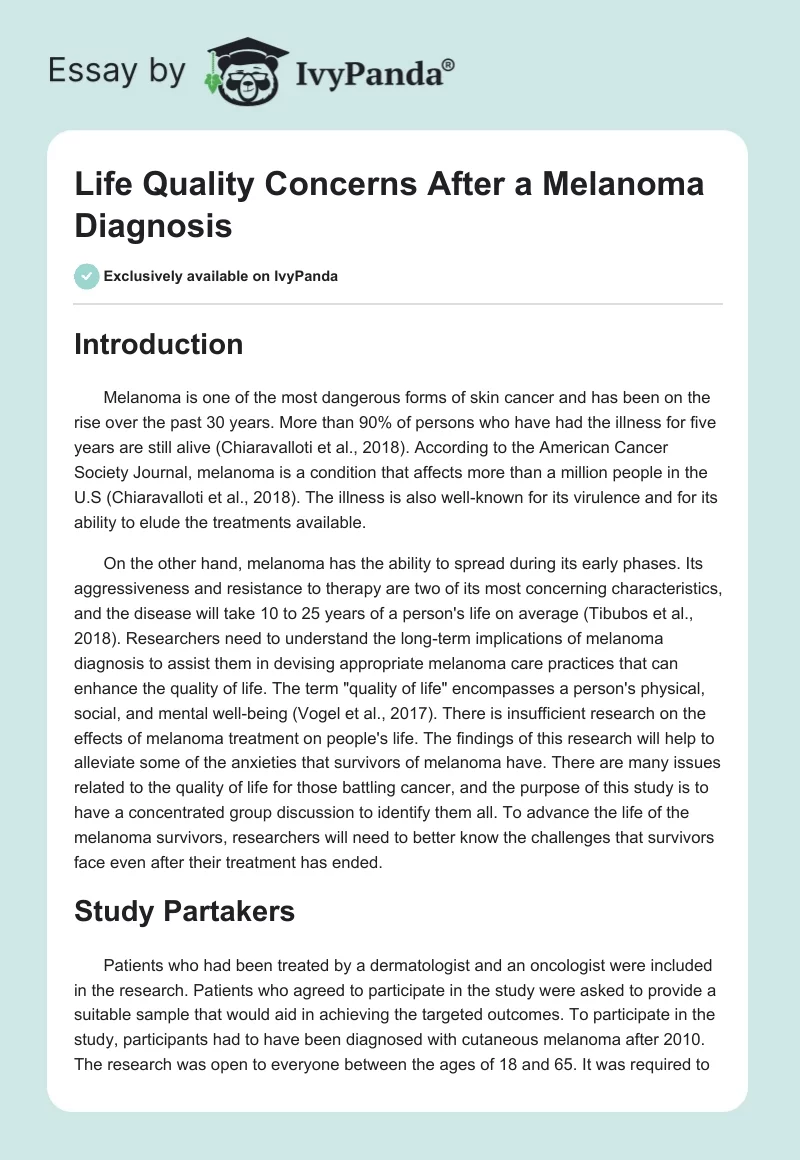 Essay by IvyPanda®

Life Quality Concerns After a Melanoma Diagnosis

Exclusively available on IvyPanda

Introduction

Melanoma is one of the most dangerous forms of skin cancer and has been on the rise over the past 30 years. More than 90% of persons who have had the illness for five years are still alive (Chiaravalloti et al., 2018). According to the American Cancer Society Journal, melanoma is a condition that affects more than a million people in the U.S (Chiaravalloti et al., 2018). The illness is also well-known for its virulence and for its ability to elude the treatments available.

On the other hand, melanoma has the ability to spread during its early phases. Its aggressiveness and resistance to therapy are two of its most concerning characteristics, and the disease will take 10 to 25 years of a person's life on average (Tibubos et al., 2018). Researchers need to understand the long-term implications of melanoma diagnosis to assist them in devising appropriate melanoma care practices that can enhance the quality of life. The term "quality of life" encompasses a person's physical, social, and mental well-being (Vogel et al., 2017). There is insufficient research on the effects of melanoma treatment on people's life. The findings of this research will help to alleviate some of the anxieties that survivors of melanoma have. There are many issues related to the quality of life for those battling cancer, and the purpose of this study is to have a concentrated group discussion to identify them all. To advance the life of the melanoma survivors, researchers will need to better know the challenges that survivors face even after their treatment has ended.

Study Partakers

Patients who had been treated by a dermatologist and an oncologist were included in the research. Patients who agreed to participate in the study were asked to provide a suitable sample that would aid in achieving the targeted outcomes. To participate in the study, participants had to have been diagnosed with cutaneous melanoma after 2010. The research was open to everyone between the ages of 18 and 65. It was required to